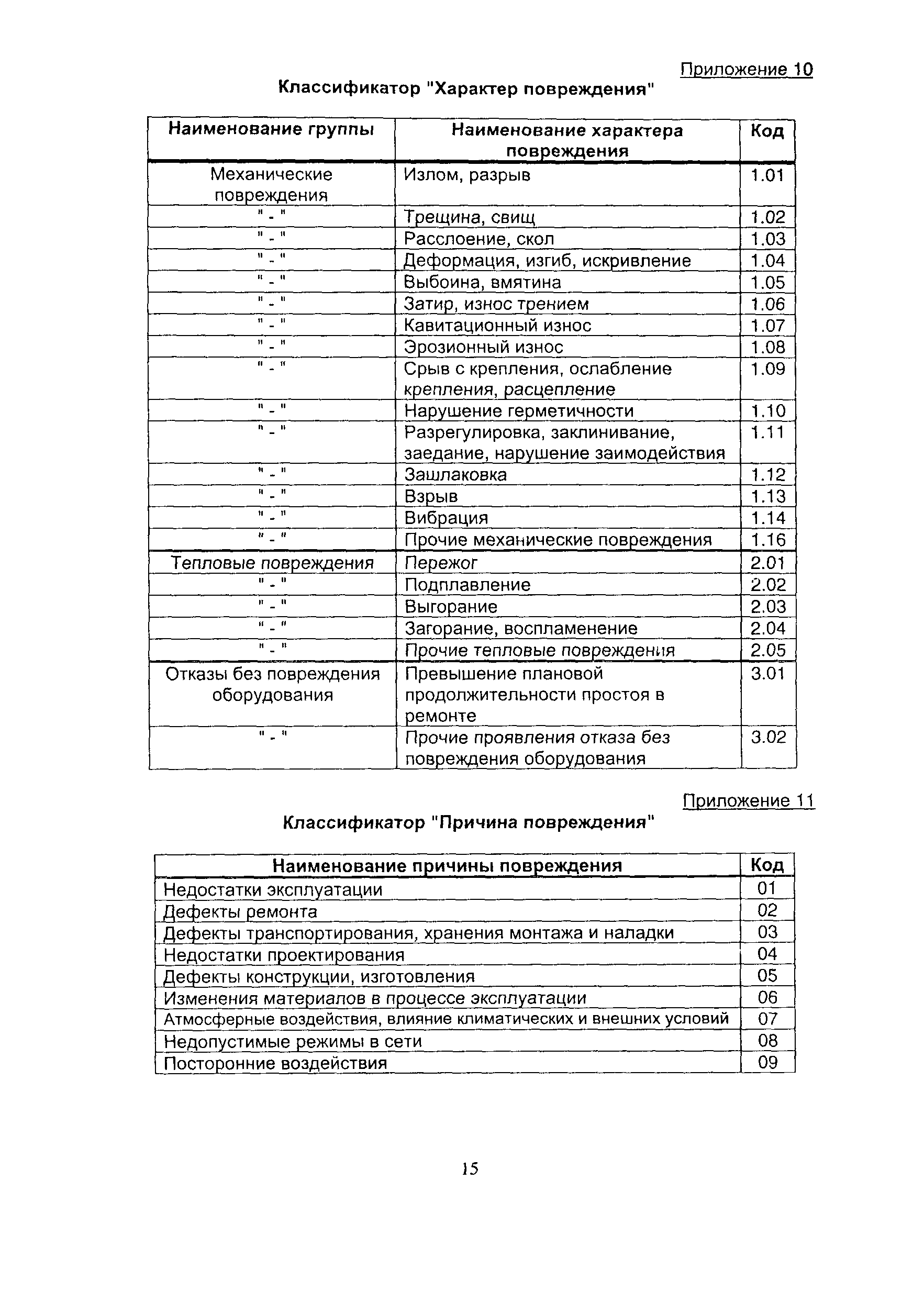 Приложение 10

Классификатор "Характер повреждения"

| Наименование группы | Наименование характера повреждения | Код |
|---|---|---|
| Механические повреждения | Излом, разрыв | 1.01 |
| " - " | Трещина, свищ | 1.02 |
| " - " | Расслоение, скол | 1.03 |
| " - " | Деформация, изгиб, искривление | 1.04 |
| " - " | Выбоина, вмятина | 1.05 |
| " - " | Затир, износ трением | 1.06 |
| " - " | Кавитационный износ | 1.07 |
| " - " | Эрозионный износ | 1.08 |
| " - " | Срыв с крепления, ослабление крепления, расцепление | 1.09 |
| " - " | Нарушение герметичности | 1.10 |
| " - " | Разрегулировка, заклинивание, заедание, нарушение заимодействия | 1.11 |
| " - " | Зашлаковка | 1.12 |
| " - " | Взрыв | 1.13 |
| " - " | Вибрация | 1.14 |
| " - " | Прочие механические повреждения | 1.16 |
| Тепловые повреждения | Пережог | 2.01 |
| " - " | Подплавление | 2.02 |
| " - " | Выгорание | 2.03 |
| " - " | Загорание, воспламенение | 2.04 |
| " - " | Прочие тепловые повреждения | 2.05 |
| Отказы без повреждения оборудования | Превышение плановой продолжительности простоя в ремонте | 3.01 |
| " - " | Прочие проявления отказа без повреждения оборудования | 3.02 |

Приложение 11

Классификатор "Причина повреждения"

| Наименование причины повреждения | Код |
|---|---|
| Недостатки эксплуатации | 01 |
| Дефекты ремонта | 02 |
| Дефекты транспортирования, хранения монтажа и наладки | 03 |
| Недостатки проектирования | 04 |
| Дефекты конструкции, изготовления | 05 |
| Изменения материалов в процессе эксплуатации | 06 |
| Атмосферные воздействия, влияние климатических и внешних условий | 07 |
| Недопустимые режимы в сети | 08 |
| Посторонние воздействия | 09 |

15